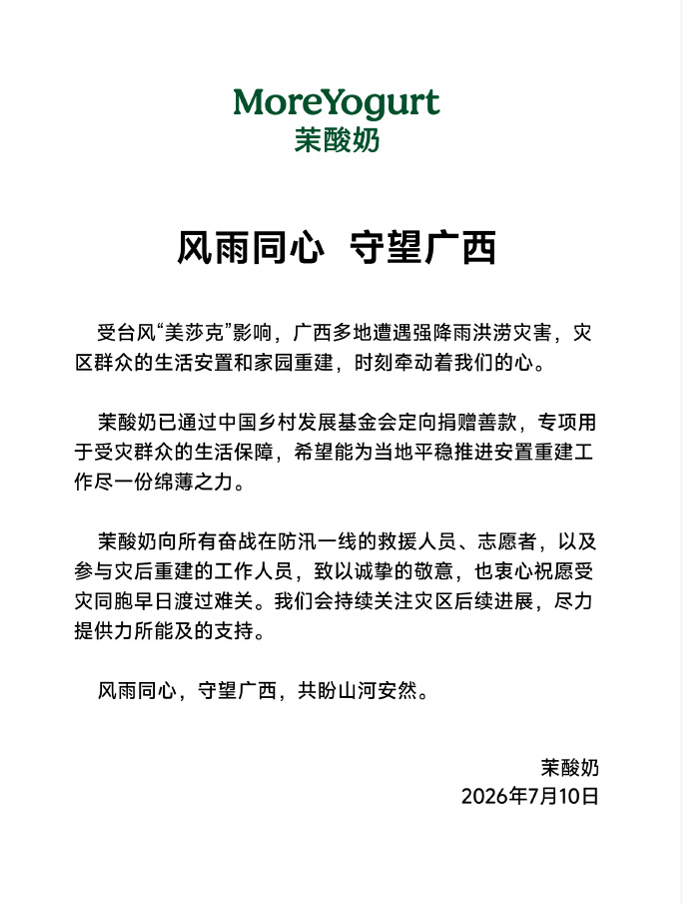 MoreYogurt
茉酸奶

风雨同心 守望广西

受台风“美莎克”影响，广西多地遭遇强降雨洪涝灾害，灾区群众的生活安置和家园重建，时刻牵动着我们的心。

茉酸奶已通过中国乡村发展基金会定向捐赠善款，专项用于受灾群众的生活保障，希望能为当地平稳推进安置重建工作尽一份绵薄之力。

茉酸奶向所有奋战在防汛一线的救援人员、志愿者，以及参与灾后重建的工作人员，致以诚挚的敬意，也衷心祝愿受灾同胞早日渡过难关。我们会持续关注灾区后续进展，尽力提供力所能及的支持。

风雨同心，守望广西，共盼山河安然。

茉酸奶
2026年7月10日